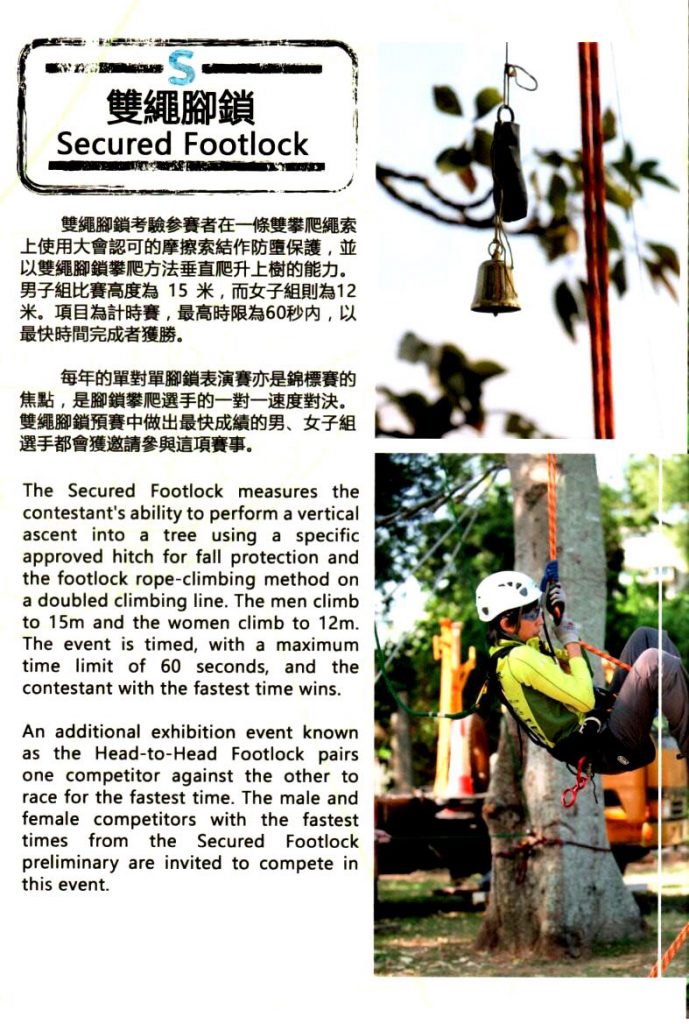 S
雙繩腳鎖
Secured Footlock

雙繩腳鎖考驗參賽者在一條雙攀爬繩索上使用大會認可的摩擦索結作防墮保護，並以雙繩腳鎖攀爬方法垂直爬升上樹的能力。男子組比賽高度為 15 米，而女子組則為12米。項目為計時賽，最高時限為60秒內，以最快時間完成者獲勝。

每年的單對單腳鎖表演賽亦是錦標賽的焦點，是腳鎖攀爬選手的一對一速度對決。雙繩腳鎖預賽中做出最快成績的男、女子組選手都會獲邀請參與這項賽事。

The Secured Footlock measures the contestant's ability to perform a vertical ascent into a tree using a specific approved hitch for fall protection and the footlock rope-climbing method on a doubled climbing line. The men climb to 15m and the women climb to 12m. The event is timed, with a maximum time limit of 60 seconds, and the contestant with the fastest time wins.

An additional exhibition event known as the Head-to-Head Footlock pairs one competitor against the other to race for the fastest time. The male and female competitors with the fastest times from the Secured Footlock preliminary are invited to compete in this event.